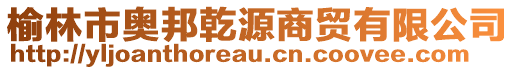 榆林市奥邦乾源商贸有限公司
http://yljoanthoreau.cn.coovee.com